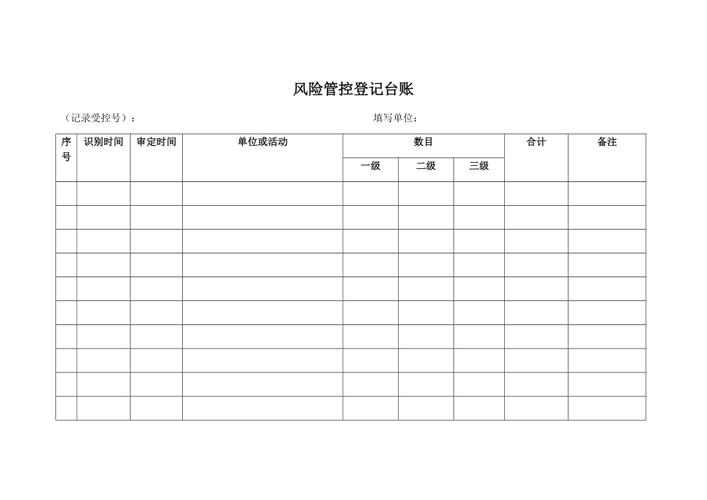 风险管控登记台账

（记录受控号）：　　填写单位：

| 序号 | 识别时间 | 审定时间 | 单位或活动 | 数目 |  |  | 合计 | 备注 |
|---|---|---|---|---|---|---|---|---|
|  |  |  |  | 一级 | 二级 | 三级 |  |  |
|  |  |  |  |  |  |  |  |  |
|  |  |  |  |  |  |  |  |  |
|  |  |  |  |  |  |  |  |  |
|  |  |  |  |  |  |  |  |  |
|  |  |  |  |  |  |  |  |  |
|  |  |  |  |  |  |  |  |  |
|  |  |  |  |  |  |  |  |  |
|  |  |  |  |  |  |  |  |  |
|  |  |  |  |  |  |  |  |  |
|  |  |  |  |  |  |  |  |  |